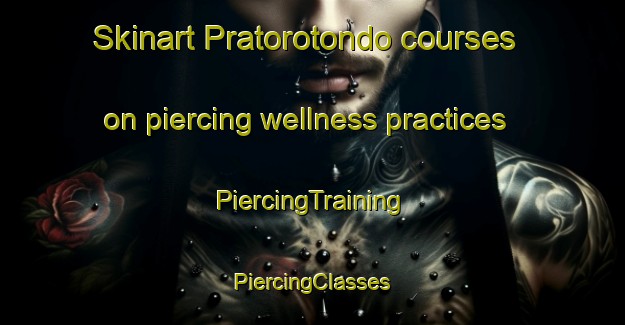 Skinart Pratorotondo courses on piercing wellness practices

PiercingTraining

PiercingClasses